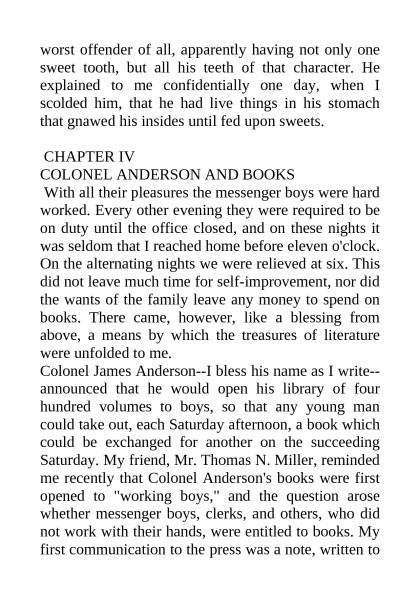 worst offender of all, apparently having not only one sweet tooth, but all his teeth of that character. He explained to me confidentially one day, when I scolded him, that he had live things in his stomach that gnawed his insides until fed upon sweets.

CHAPTER IV
COLONEL ANDERSON AND BOOKS
With all their pleasures the messenger boys were hard worked. Every other evening they were required to be on duty until the office closed, and on these nights it was seldom that I reached home before eleven o'clock. On the alternating nights we were relieved at six. This did not leave much time for self-improvement, nor did the wants of the family leave any money to spend on books. There came, however, like a blessing from above, a means by which the treasures of literature were unfolded to me.
Colonel James Anderson--I bless his name as I write--announced that he would open his library of four hundred volumes to boys, so that any young man could take out, each Saturday afternoon, a book which could be exchanged for another on the succeeding Saturday. My friend, Mr. Thomas N. Miller, reminded me recently that Colonel Anderson's books were first opened to "working boys," and the question arose whether messenger boys, clerks, and others, who did not work with their hands, were entitled to books. My first communication to the press was a note, written to